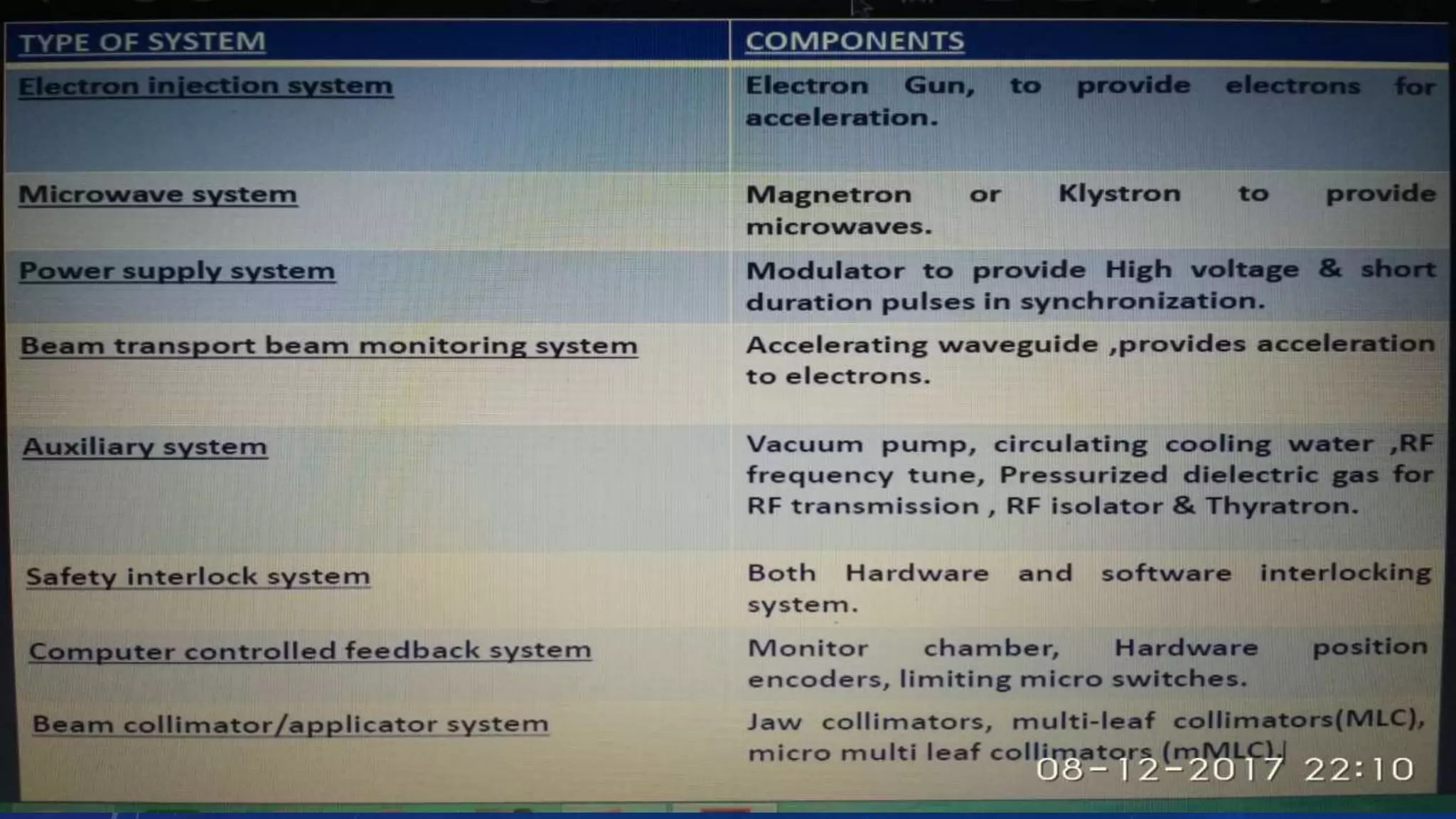 | TYPE OF SYSTEM | COMPONENTS |
|---|---|
| Electron injection system | Electron Gun, to provide electrons for acceleration. |
| Microwave system | Magnetron or Klystron to provide microwaves. |
| Power supply system | Modulator to provide High voltage & short duration pulses in synchronization. |
| Beam transport beam monitoring system | Accelerating waveguide ,provides acceleration to electrons. |
| Auxiliary system | Vacuum pump, circulating cooling water ,RF frequency tune, Pressurized dielectric gas for RF transmission , RF isolator & Thyratron. |
| Safety interlock system | Both Hardware and software interlocking system. |
| Computer controlled feedback system | Monitor chamber, Hardware position encoders, limiting micro switches. |
| Beam collimator/applicator system | Jaw collimators, multi-leaf collimators(MLC), micro multi leaf collimators (mMLC). |

08-12-2017 22:10